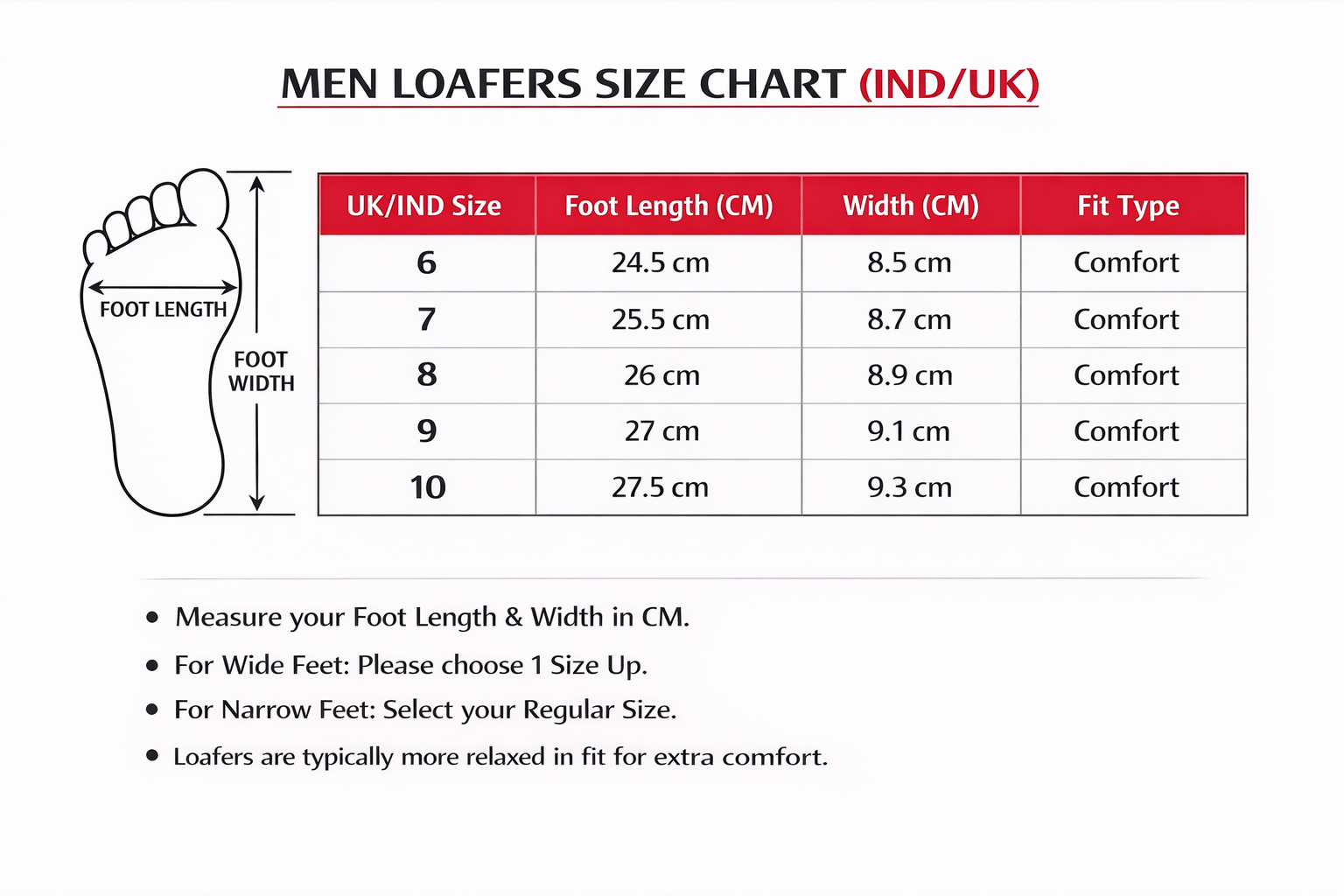 MEN LOAFERS SIZE CHART (IND/UK)

FOOT LENGTH

FOOT WIDTH

| UK/IND Size | Foot Length (CM) | Width (CM) | Fit Type |
|---|---|---|---|
| 6 | 24.5 cm | 8.5 cm | Comfort |
| 7 | 25.5 cm | 8.7 cm | Comfort |
| 8 | 26 cm | 8.9 cm | Comfort |
| 9 | 27 cm | 9.1 cm | Comfort |
| 10 | 27.5 cm | 9.3 cm | Comfort |

• Measure your Foot Length & Width in CM.
• For Wide Feet: Please choose 1 Size Up.
• For Narrow Feet: Select your Regular Size.
• Loafers are typically more relaxed in fit for extra comfort.